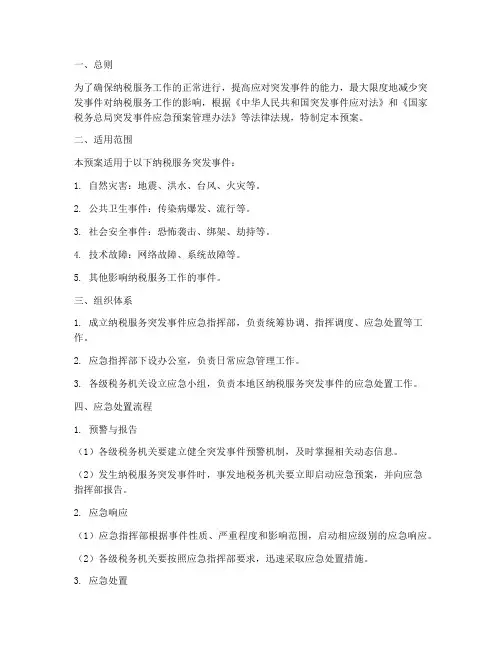 一、总则

为了确保纳税服务工作的正常进行，提高应对突发事件的能力，最大限度地减少突发事件对纳税服务工作的影响，根据《中华人民共和国突发事件应对法》和《国家税务总局突发事件应急预案管理办法》等法律法规，特制定本预案。

二、适用范围

本预案适用于以下纳税服务突发事件：

1. 自然灾害：地震、洪水、台风、火灾等。

2. 公共卫生事件：传染病爆发、流行等。

3. 社会安全事件：恐怖袭击、绑架、劫持等。

4. 技术故障：网络故障、系统故障等。

5. 其他影响纳税服务工作的事件。

三、组织体系

1. 成立纳税服务突发事件应急指挥部，负责统筹协调、指挥调度、应急处置等工作。

2. 应急指挥部下设办公室，负责日常应急管理工作。

3. 各级税务机关设立应急小组，负责本地区纳税服务突发事件的应急处置工作。

四、应急处置流程

1. 预警与报告

（1）各级税务机关要建立健全突发事件预警机制，及时掌握相关动态信息。

（2）发生纳税服务突发事件时，事发地税务机关要立即启动应急预案，并向应急指挥部报告。

2. 应急响应

（1）应急指挥部根据事件性质、严重程度和影响范围，启动相应级别的应急响应。

（2）各级税务机关要按照应急指挥部要求，迅速采取应急处置措施。

3. 应急处置